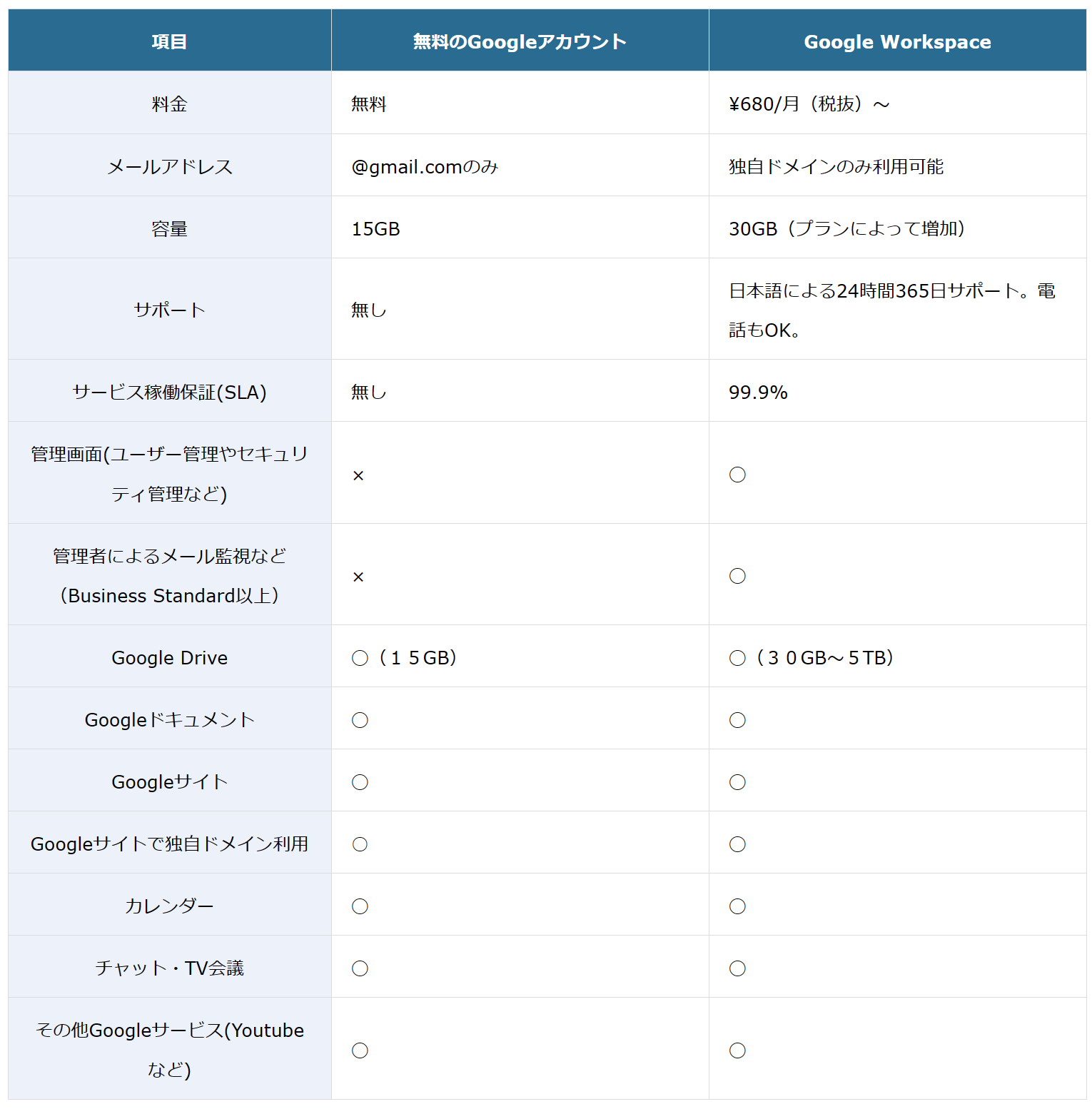 | 項目 | 無料のGoogleアカウント | Google Workspace |
|---|---|---|
| 料金 | 無料 | ¥680/月（税抜）～ |
| メールアドレス | @gmail.comのみ | 独自ドメインのみ利用可能 |
| 容量 | 15GB | 30GB（プランによって増加） |
| サポート | 無し | 日本語による24時間365日サポート。電話もOK。 |
| サービス稼働保証(SLA) | 無し | 99.9% |
| 管理画面(ユーザー管理やセキュリティ管理など) | × | ○ |
| 管理者によるメール監視など（Business Standard以上） | × | ○ |
| Google Drive | ○（１５GB） | ○（３０GB～５TB） |
| Googleドキュメント | ○ | ○ |
| Googleサイト | ○ | ○ |
| Googleサイトで独自ドメイン利用 | ○ | ○ |
| カレンダー | ○ | ○ |
| チャット・TV会議 | ○ | ○ |
| その他Googleサービス(Youtubeなど) | ○ | ○ |